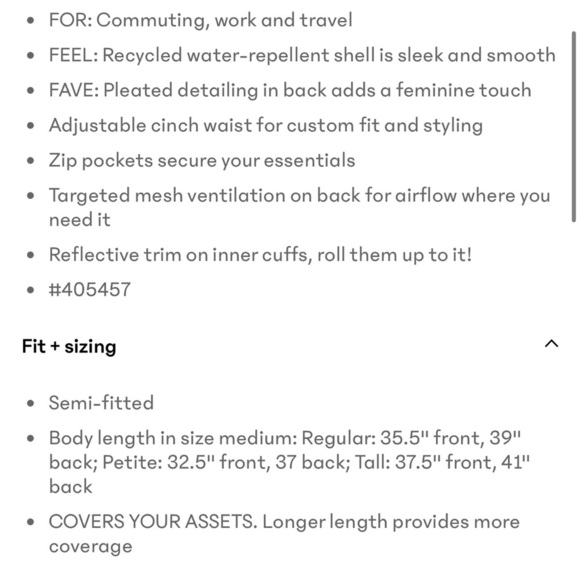 • FOR: Commuting, work and travel
• FEEL: Recycled water-repellent shell is sleek and smooth
• FAVE: Pleated detailing in back adds a feminine touch
• Adjustable cinch waist for custom fit and styling
• Zip pockets secure your essentials
• Targeted mesh ventilation on back for airflow where you need it
• Reflective trim on inner cuffs, roll them up to it!
• #405457

Fit + sizing

• Semi-fitted
• Body length in size medium: Regular: 35.5" front, 39" back; Petite: 32.5" front, 37 back; Tall: 37.5" front, 41" back
• COVERS YOUR ASSETS. Longer length provides more coverage